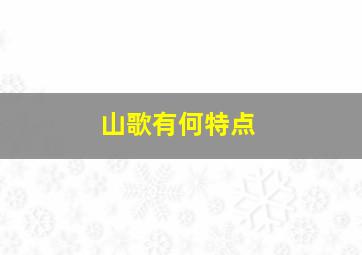 山歌有何特点